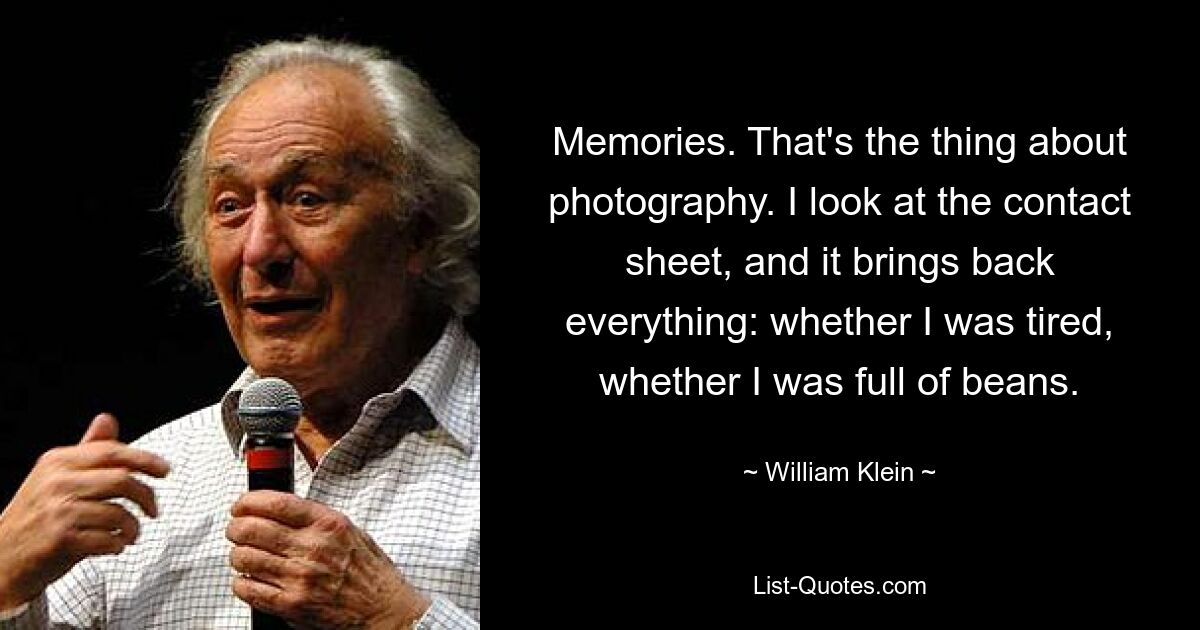 Memories. That's the thing about photography. I look at the contact sheet, and it brings back everything: whether I was tired, whether I was full of beans.

~ William Klein ~

List-Quotes.com